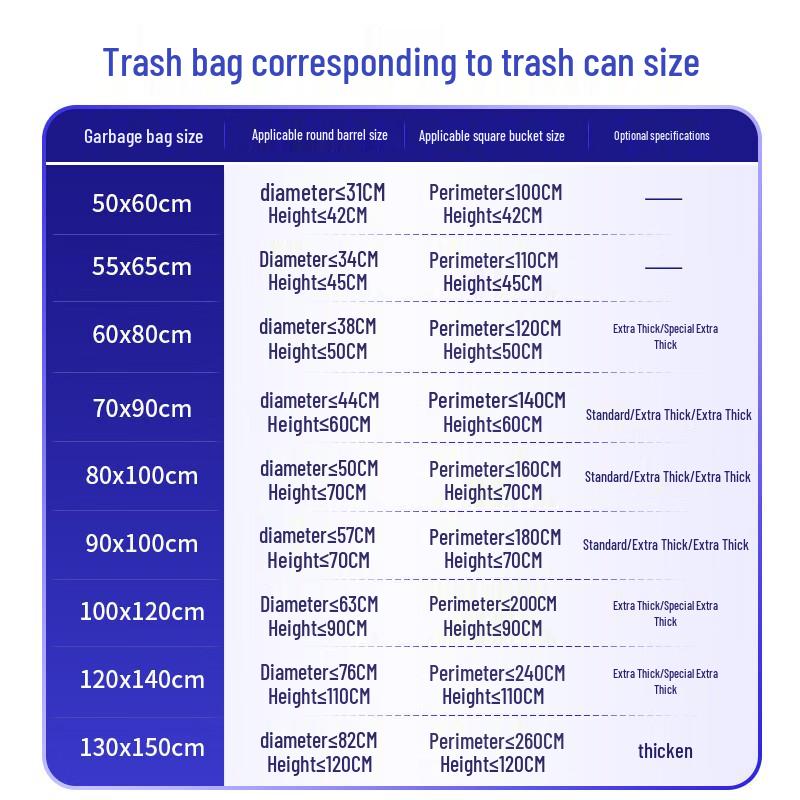 Trash bag corresponding to trash can size

| Garbage bag size | Applicable round barrel size | Applicable square bucket size | Optional specifications |
|---|---|---|---|
| 50x60cm | diameter≤31CM Height≤42CM | Perimeter≤100CM Height≤42CM | —— |
| 55x65cm | Diameter≤34CM Height≤45CM | Perimeter≤110CM Height≤45CM | —— |
| 60x80cm | diameter≤38CM Height≤50CM | Perimeter≤120CM Height≤50CM | Extra Thick/Special Extra Thick |
| 70x90cm | diameter≤44CM Height≤60CM | Perimeter≤140CM Height≤60CM | Standard/Extra Thick/Extra Thick |
| 80x100cm | diameter≤50CM Height≤70CM | Perimeter≤160CM Height≤70CM | Standard/Extra Thick/Extra Thick |
| 90x100cm | diameter≤57CM Height≤70CM | Perimeter≤180CM Height≤70CM | Standard/Extra Thick/Extra Thick |
| 100x120cm | Diameter≤63CM Height≤90CM | Perimeter≤200CM Height≤90CM | Extra Thick/Special Extra Thick |
| 120x140cm | Diameter≤76CM Height≤110CM | Perimeter≤240CM Height≤110CM | Extra Thick/Special Extra Thick |
| 130x150cm | diameter≤82CM Height≤120CM | Perimeter≤260CM Height≤120CM | thicken |